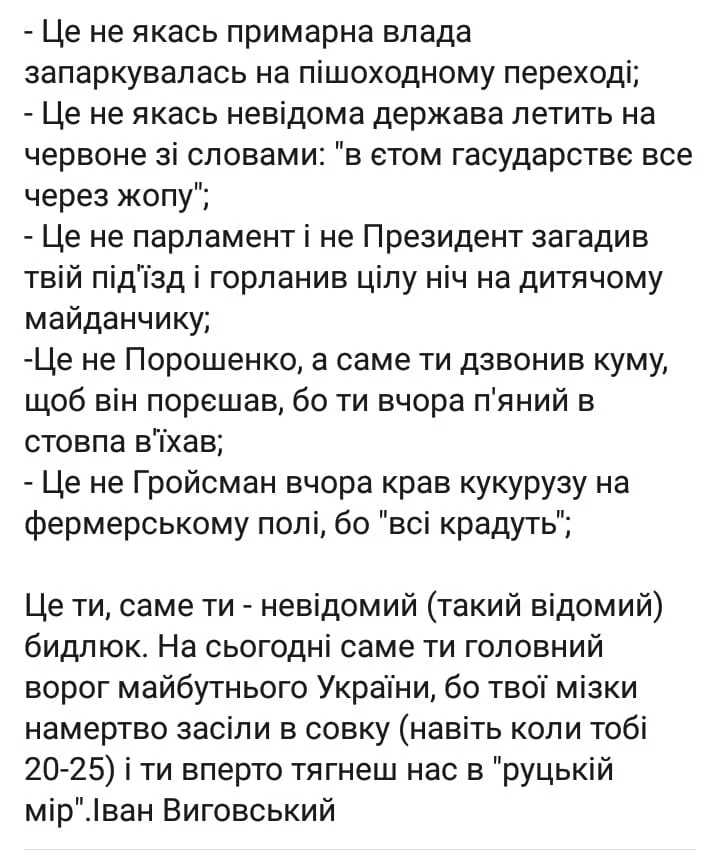 - Це не якась примарна влада запаркувалась на пішоходному переході;
- Це не якась невідома держава летить на червоне зі словами: "в єтом гасударствє все через жопу";
- Це не парламент і не Президент загадив твій під'їзд і горланив цілу ніч на дитячому майданчику;
-Це не Порошенко, а саме ти дзвонив куму, щоб він порєшав, бо ти вчора п'яний в стовпа в'їхав;
- Це не Гройсман вчора крав кукурузу на фермерському полі, бо "всі крадуть";

Це ти, саме ти - невідомий (такий відомий) бидлюк. На сьогодні саме ти головний ворог майбутнього України, бо твої мізки намертво засіли в совку (навіть коли тобі 20-25) і ти вперто тягнеш нас в "руцькій мір".Іван Виговський